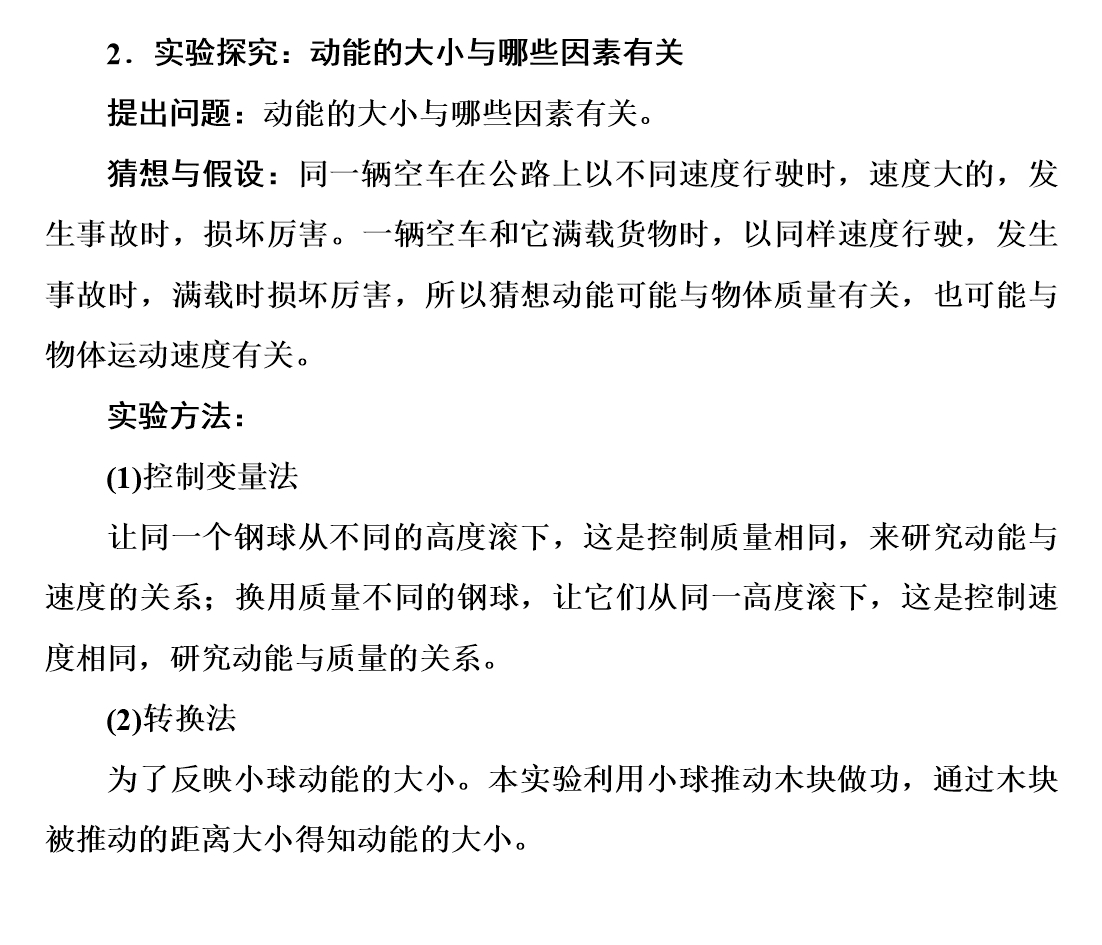 2．实验探究：动能的大小与哪些因素有关

提出问题：动能的大小与哪些因素有关。

猜想与假设：同一辆空车在公路上以不同速度行驶时，速度大的，发生事故时，损坏厉害。一辆空车和它满载货物时，以同样速度行驶，发生事故时，满载时损坏厉害，所以猜想动能可能与物体质量有关，也可能与物体运动速度有关。

实验方法：

(1)控制变量法

让同一个钢球从不同的高度滚下，这是控制质量相同，来研究动能与速度的关系；换用质量不同的钢球，让它们从同一高度滚下，这是控制速度相同，研究动能与质量的关系。

(2)转换法

为了反映小球动能的大小。本实验利用小球推动木块做功，通过木块被推动的距离大小得知动能的大小。